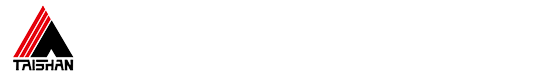 TAISHAN